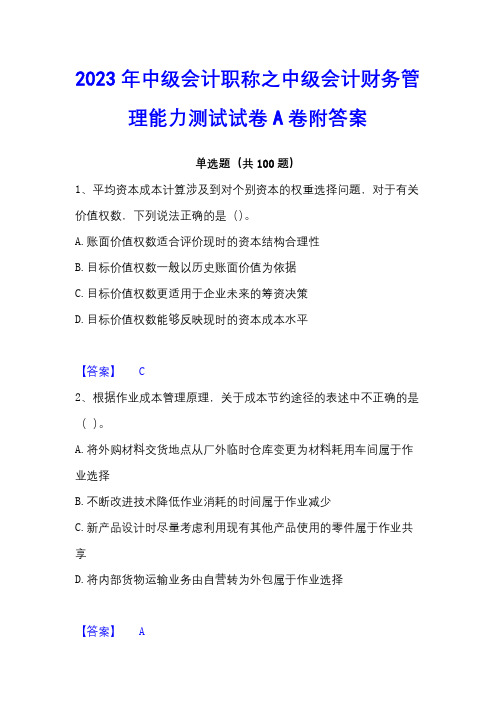 2023年中级会计职称之中级会计财务管理能力测试试卷A卷附答案

单选题（共100题）

1、平均资本成本计算涉及到对个别资本的权重选择问题，对于有关价值权数，下列说法正确的是（）。

A.账面价值权数适合评价现时的资本结构合理性

B.目标价值权数一般以历史账面价值为依据

C.目标价值权数更适用于企业未来的筹资决策

D.目标价值权数能够反映现时的资本成本水平

【答案】 C

2、根据作业成本管理原理，关于成本节约途径的表述中不正确的是（ ）。

A.将外购材料交货地点从厂外临时仓库变更为材料耗用车间属于作业选择

B.不断改进技术降低作业消耗的时间属于作业减少

C.新产品设计时尽量考虑利用现有其他产品使用的零件属于作业共享

D.将内部货物运输业务由自营转为外包属于作业选择

【答案】 A